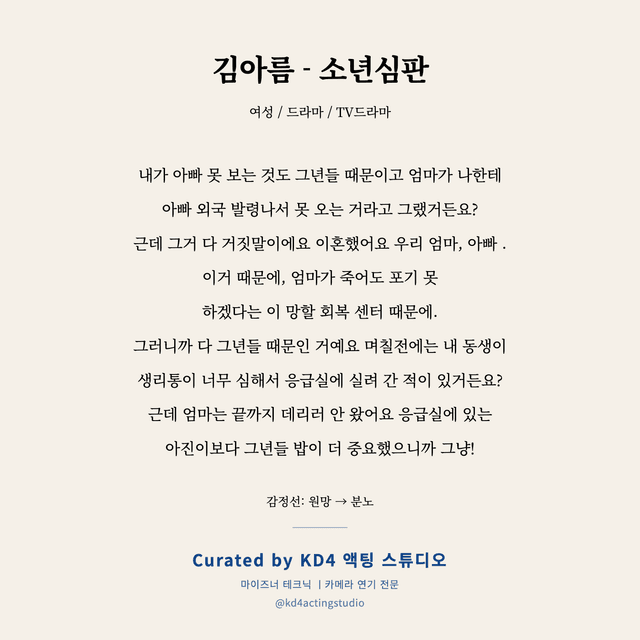 김아름 - 소년심판

여성 / 드라마 / TV드라마

내가 아빠 못 보는 것도 그년들 때문이고 엄마가 나한테
아빠 외국 발령나서 못 오는 거라고 그랬거든요?
근데 그거 다 거짓말이에요 이혼했어요 우리 엄마, 아빠 .
이거 때문에, 엄마가 죽어도 포기 못
하겠다는 이 망할 회복 센터 때문에.
그러니까 다 그년들 때문인 거예요 며칠전에는 내 동생이
생리통이 너무 심해서 응급실에 실려 간 적이 있거든요?
근데 엄마는 끝까지 데리러 안 왔어요 응급실에 있는
아진이보다 그년들 밥이 더 중요했으니까 그냥!

감정선: 원망 → 분노

Curated by KD4 액팅 스튜디오
마이즈너 테크닉 | 카메라 연기 전문
@kd4actingstudio